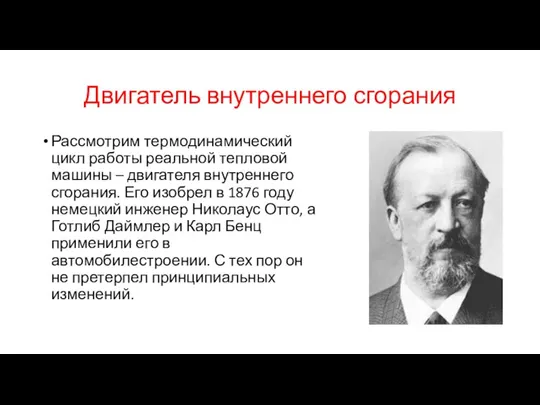 Двигатель внутреннего сгорания

• Рассмотрим термодинамический цикл работы реальной тепловой машины – двигателя внутреннего сгорания. Его изобрел в 1876 году немецкий инженер Николаус Отто, а Готлиб Даймлер и Карл Бенц применили его в автомобилестроении. С тех пор он не претерпел принципиальных изменений.